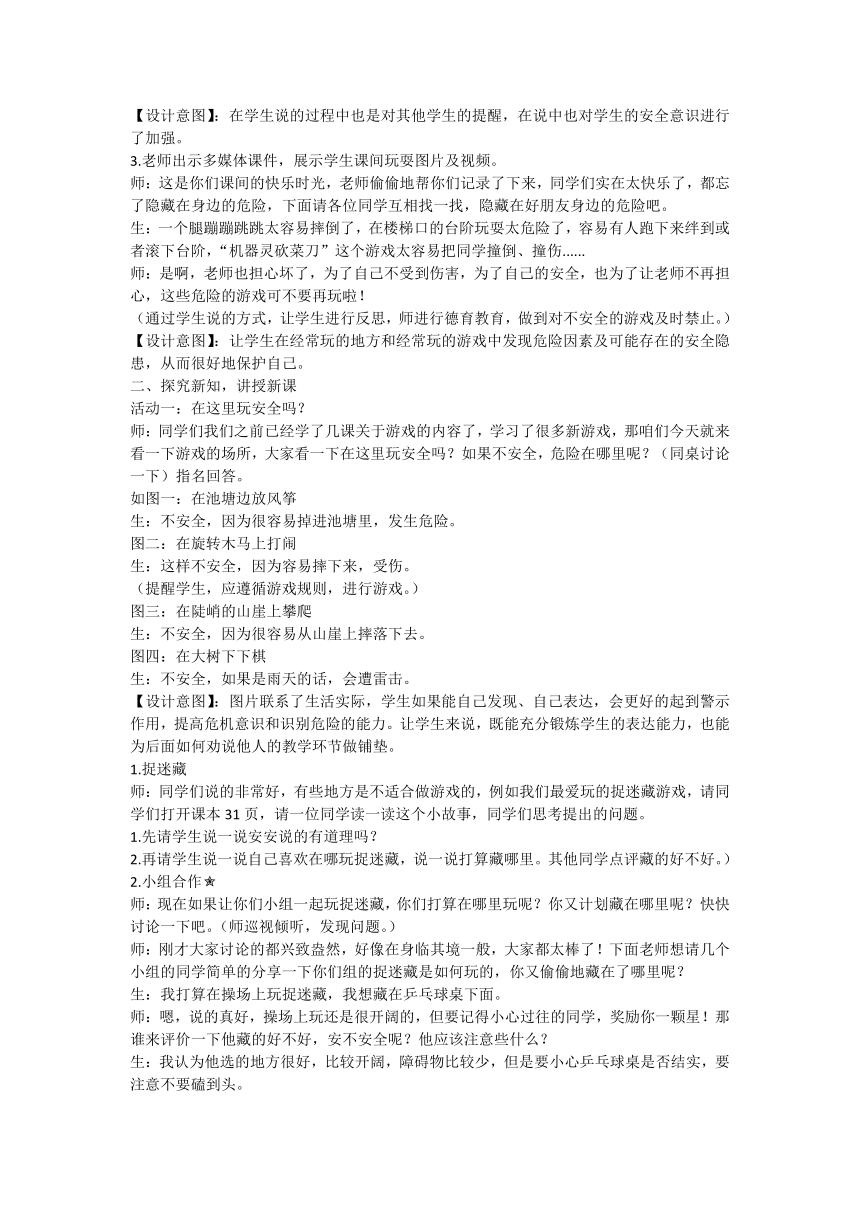 【设计意图】：在学生说的过程中也是对其他学生的提醒，在说中也对学生的安全意识进行了加强。
3.老师出示多媒体课件，展示学生课间玩耍图片及视频。
师：这是你们课间的快乐时光，老师偷偷地帮你们记录了下来，同学们实在太快乐了，都忘了隐藏在身边的危险，下面请各位同学互相找一找，隐藏在好朋友身边的危险吧。
生：一个腿蹦蹦跳跳太容易摔倒了，在楼梯口的台阶玩耍太危险了，容易有人跑下来绊到或者滚下台阶，“机器灵砍菜刀”这个游戏太容易把同学撞倒、撞伤......
师：是啊，老师也担心坏了，为了自己不受到伤害，为了自己的安全，也为了让老师不再担心，这些危险的游戏可不要再玩啦！
（通过学生说的方式，让学生进行反思，师进行德育教育，做到对不安全的游戏及时禁止。）
【设计意图】：让学生在经常玩的地方和经常玩的游戏中发现危险因素及可能存在的安全隐患，从而很好地保护自己。
二、探究新知，讲授新课
活动一：在这里玩安全吗？
师：同学们我们之前已经学了几课关于游戏的内容了，学习了很多新游戏，那咱们今天就来看一下游戏的场所，大家看一下在这里玩安全吗？如果不安全，危险在哪里呢？（同桌讨论一下）指名回答。
如图一：在池塘边放风筝
生：不安全，因为很容易掉进池塘里，发生危险。
图二：在旋转木马上打闹
生：这样不安全，因为容易摔下来，受伤。
（提醒学生，应遵循游戏规则，进行游戏。）
图三：在陡峭的山崖上攀爬
生：不安全，因为很容易从山崖上摔落下去。
图四：在大树下下棋
生：不安全，如果是雨天的话，会遭雷击。
【设计意图】：图片联系了生活实际，学生如果能自己发现、自己表达，会更好的起到警示作用，提高危机意识和识别危险的能力。让学生来说，既能充分锻炼学生的表达能力，也能为后面如何劝说他人的教学环节做铺垫。
1.捉迷藏
师：同学们说的非常好，有些地方是不适合做游戏的，例如我们最爱玩的捉迷藏游戏，请同学们打开课本 31 页，请一位同学读一读这个小故事，同学们思考提出的问题。
1.先请学生说一说安安说的有道理吗？
2.再请学生说一说自己喜欢在哪玩捉迷藏，说一说打算藏哪里。其他同学点评藏的好不好。）
2.小组合作★
师：现在如果让你们小组一起玩捉迷藏，你们打算在哪里玩呢？你又计划藏在哪里呢？快快讨论一下吧。（师巡视倾听，发现问题。）
师：刚才大家讨论的都兴致盎然，好像在身临其境一般，大家都太棒了！下面老师想请几个小组的同学简单的分享一下你们组的捉迷藏是如何玩的，你又偷偷地藏在了哪里呢？
生：我打算在操场上玩捉迷藏，我想藏在乒乓球桌下面。
师：嗯，说的真好，操场上玩还是很开阔的，但要记得小心过往的同学，奖励你一颗星！那谁来评价一下他藏的好不好，安不安全呢？他应该注意些什么？
生：我认为他选的地方很好，比较开阔，障碍物比较少，但是要小心乒乓球桌是否结实，要注意不要磕到头。